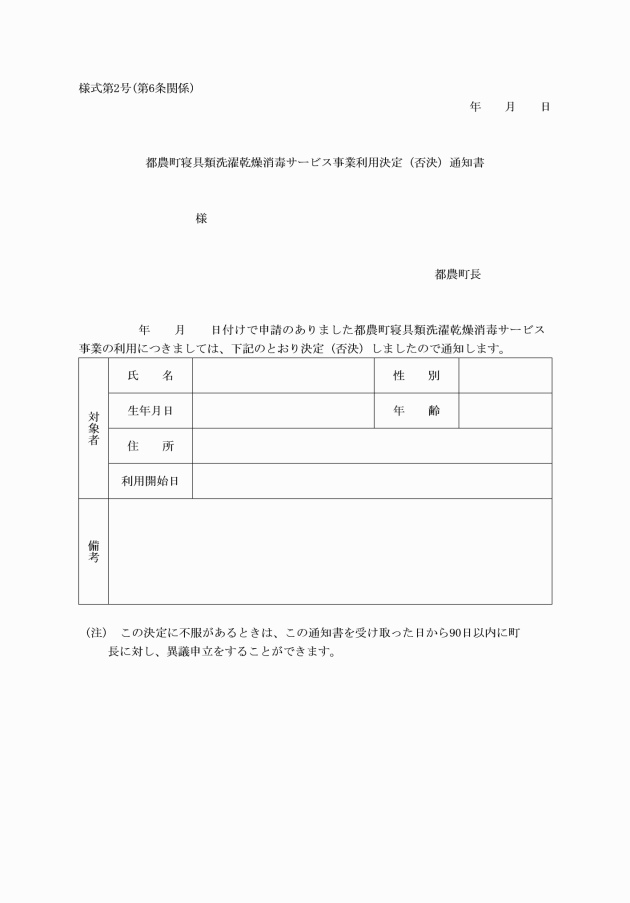 様式第2号(第6条関係)

年　月　日

都農町寝具類洗濯乾燥消毒サービス事業利用決定（否決）通知書

様

都農町長

年　月　日付けで申請のありました都農町寝具類洗濯乾燥消毒サービス事業の利用につきましては、下記のとおり決定（否決）しましたので通知します。

| 対象者 | 氏　名 | | 性　別 | |
|---|---|---|---|---|
| | 生年月日 | | 年　齢 | |
| | 住　所 | | | |
| | 利用開始日 | | | |
| 備考 | | | | |

(注)　この決定に不服があるときは、この通知書を受け取った日から90日以内に町長に対し、異議申立をすることができます。